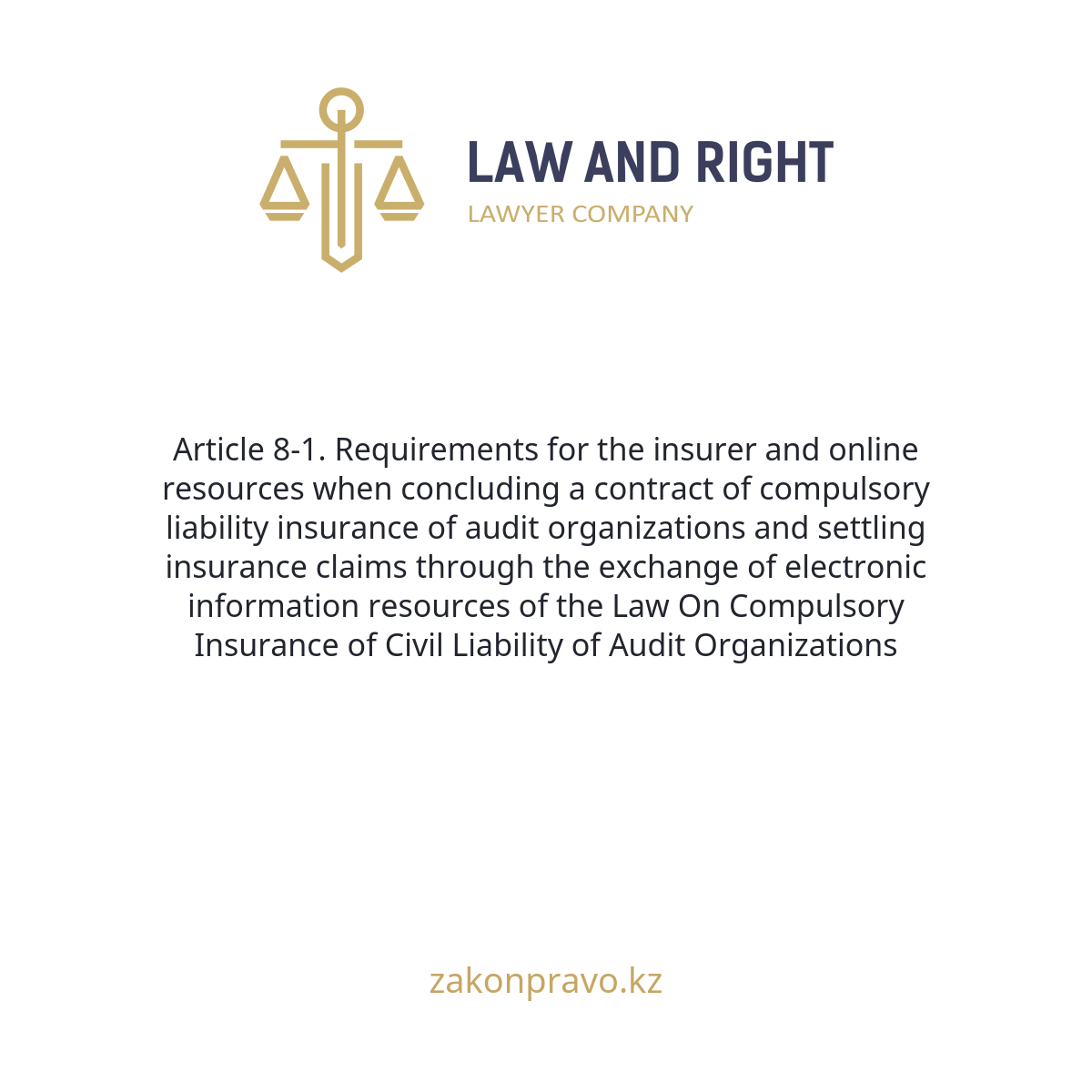 LAW AND RIGHT
LAWYER COMPANY

Article 8-1. Requirements for the insurer and online resources when concluding a contract of compulsory liability insurance of audit organizations and settling insurance claims through the exchange of electronic information resources of the Law On Compulsory Insurance of Civil Liability of Audit Organizations

zakonpravo.kz